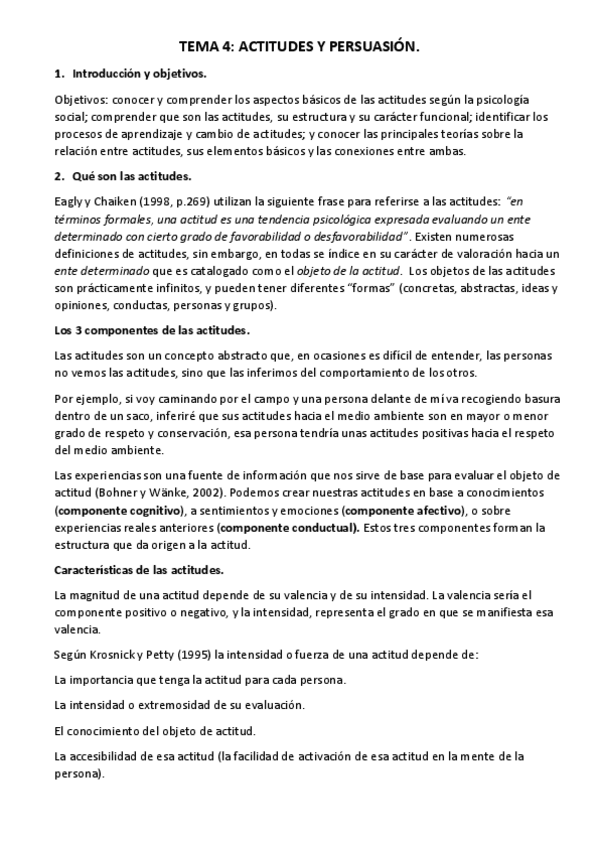 TEMA 4: ACTITUDES Y PERSUASIÓN.

1. Introducción y objetivos.

Objetivos: conocer y comprender los aspectos básicos de las actitudes según la psicología social; comprender que son las actitudes, su estructura y su carácter funcional; identificar los procesos de aprendizaje y cambio de actitudes; y conocer las principales teorías sobre la relación entre actitudes, sus elementos básicos y las conexiones entre ambas.

2. Qué son las actitudes.

Eagly y Chaiken (1998, p.269) utilizan la siguiente frase para referirse a las actitudes: "en términos formales, una actitud es una tendencia psicológica expresada evaluando un ente determinado con cierto grado de favorabilidad o desfavorabilidad". Existen numerosas definiciones de actitudes, sin embargo, en todas se índice en su carácter de valoración hacia un ente determinado que es catalogado como el objeto de la actitud. Los objetos de las actitudes son prácticamente infinitos, y pueden tener diferentes "formas" (concretas, abstractas, ideas y opiniones, conductas, personas y grupos).

Los 3 componentes de las actitudes.

Las actitudes son un concepto abstracto que, en ocasiones es difícil de entender, las personas no vemos las actitudes, sino que las inferimos del comportamiento de los otros.

Por ejemplo, si voy caminando por el campo y una persona delante de mí va recogiendo basura dentro de un saco, inferiré que sus actitudes hacia el medio ambiente son en mayor o menor grado de respeto y conservación, esa persona tendría unas actitudes positivas hacia el respeto del medio ambiente.

Las experiencias son una fuente de información que nos sirve de base para evaluar el objeto de actitud (Bohner y Wänke, 2002). Podemos crear nuestras actitudes en base a conocimientos (componente cognitivo), a sentimientos y emociones (componente afectivo), o sobre experiencias reales anteriores (componente conductual). Estos tres componentes forman la estructura que da origen a la actitud.

Características de las actitudes.

La magnitud de una actitud depende de su valencia y de su intensidad. La valencia sería el componente positivo o negativo, y la intensidad, representa el grado en que se manifiesta esa valencia.

Según Krosnick y Petty (1995) la intensidad o fuerza de una actitud depende de:

La importancia que tenga la actitud para cada persona.

La intensidad o extremosidad de su evaluación.

El conocimiento del objeto de actitud.

La accesibilidad de esa actitud (la facilidad de activación de esa actitud en la mente de la persona).